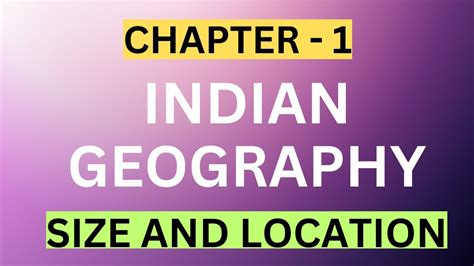 CHAPTER - 1

INDIAN GEOGRAPHY

SIZE AND LOCATION